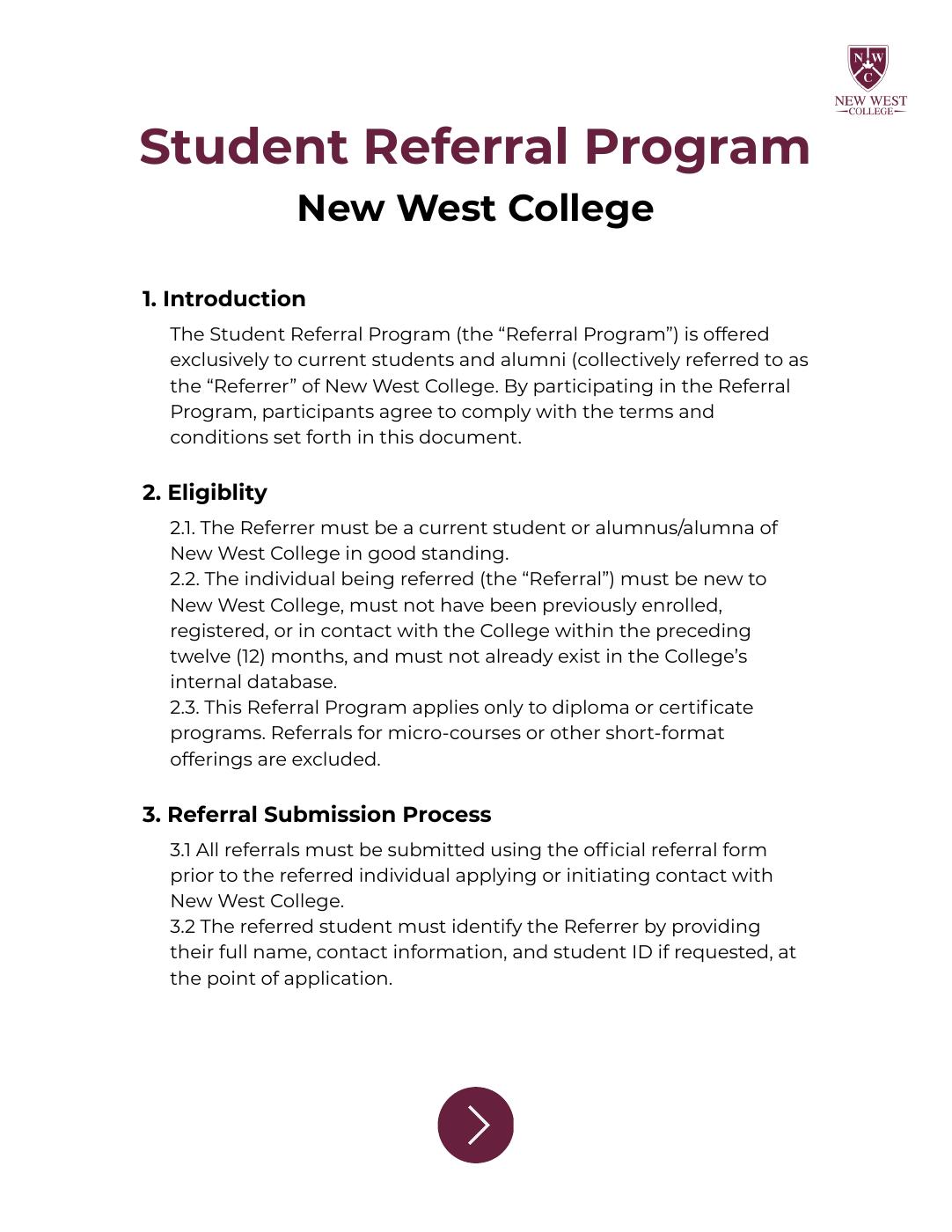 N W C
NEW WEST
COLLEGE

Student Referral Program

New West College

1. Introduction

The Student Referral Program (the “Referral Program”) is offered exclusively to current students and alumni (collectively referred to as the “Referrer” of New West College. By participating in the Referral Program, participants agree to comply with the terms and conditions set forth in this document.

2. Eligiblity

2.1. The Referrer must be a current student or alumnus/alumna of New West College in good standing.
2.2. The individual being referred (the “Referral”) must be new to New West College, must not have been previously enrolled, registered, or in contact with the College within the preceding twelve (12) months, and must not already exist in the College’s internal database.
2.3. This Referral Program applies only to diploma or certificate programs. Referrals for micro-courses or other short-format offerings are excluded.

3. Referral Submission Process

3.1 All referrals must be submitted using the official referral form prior to the referred individual applying or initiating contact with New West College.
3.2 The referred student must identify the Referrer by providing their full name, contact information, and student ID if requested, at the point of application.